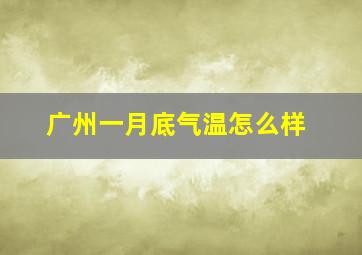 广州一月底气温怎么样